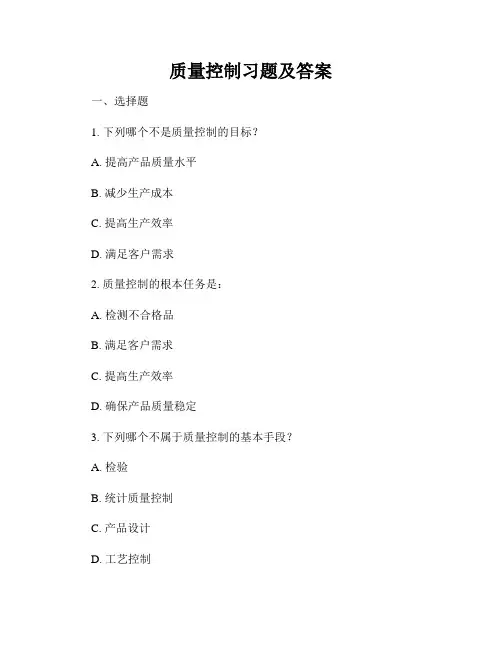 质量控制习题及答案

一、选择题

1. 下列哪个不是质量控制的目标？

A. 提高产品质量水平

B. 减少生产成本

C. 提高生产效率

D. 满足客户需求

2. 质量控制的根本任务是：

A. 检测不合格品

B. 满足客户需求

C. 提高生产效率

D. 确保产品质量稳定

3. 下列哪个不属于质量控制的基本手段？

A. 检验

B. 统计质量控制

C. 产品设计

D. 工艺控制